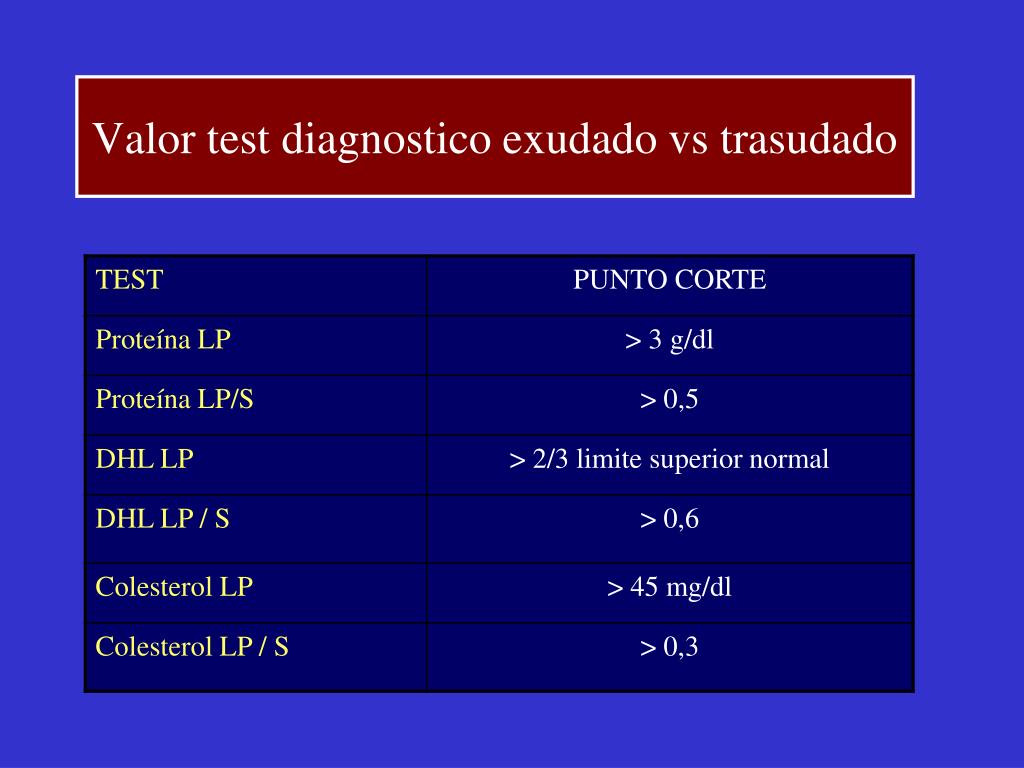 Valor test diagnostico exudado vs trasudado

| TEST | PUNTO CORTE |
|---|---|
| Proteína LP | > 3 g/dl |
| Proteína LP/S | > 0,5 |
| DHL LP | > 2/3 limite superior normal |
| DHL LP / S | > 0,6 |
| Colesterol LP | > 45 mg/dl |
| Colesterol LP / S | > 0,3 |